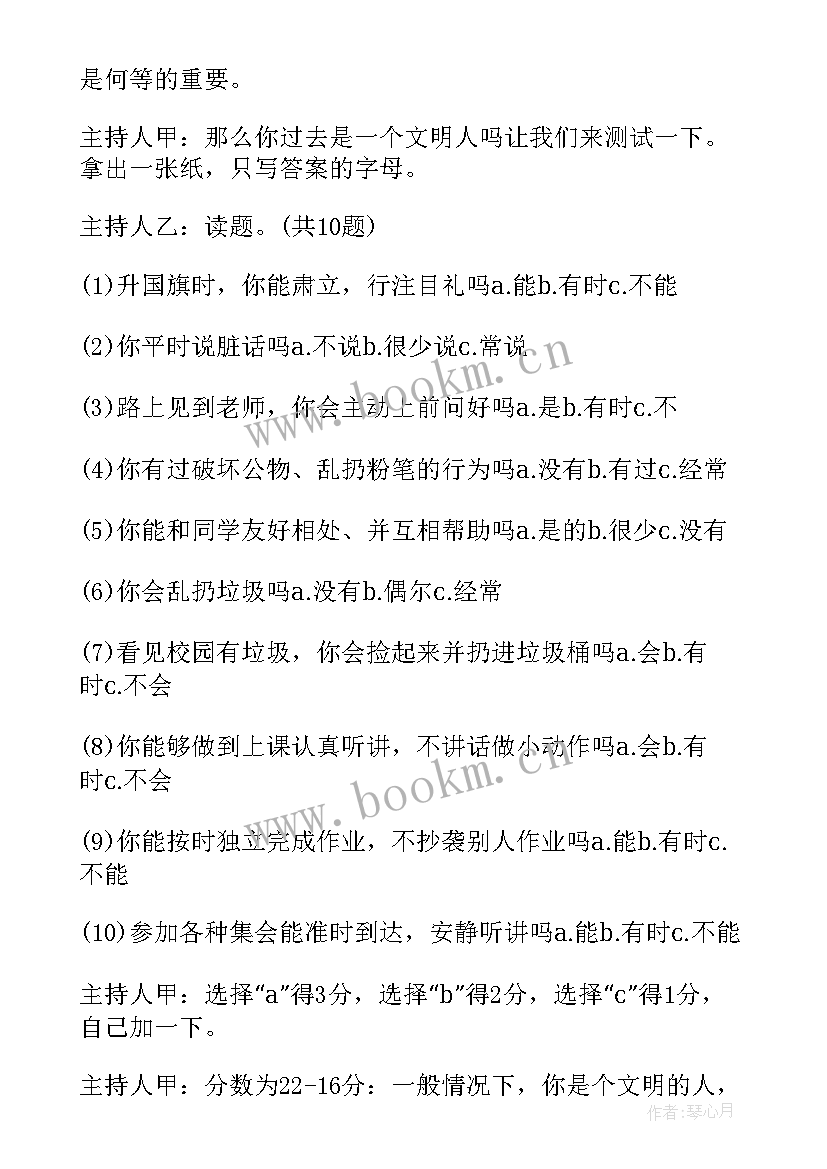 是何等的重要。

主持人甲：那么你过去是一个文明人吗让我们来测试一下。拿出一张纸，只写答案的字母。

主持人乙：读题。(共10题)

(1)升国旗时，你能肃立，行注目礼吗a.能b.有时c.不能

(2)你平时说脏话吗a.不说b.很少说c.常说

(3)路上见到老师，你会主动上前问好吗a.是b.有时c.不

(4)你有过破坏公物、乱扔粉笔的行为吗a.没有b.有过c.经常

(5)你能和同学友好相处、并互相帮助吗a.是的b.很少c.没有

(6)你会乱扔垃圾吗a.没有b.偶尔c.经常

(7)看见校园有垃圾，你会捡起来并扔进垃圾桶吗a.会b.有时c.不会

(8)你能够做到上课认真听讲，不讲话做小动作吗a.会b.有时c.不会

(9)你能按时独立完成作业，不抄袭别人作业吗a.能b.有时c.不能

(10)参加各种集会能准时到达，安静听讲吗a.能b.有时c.不能

主持人甲：选择“a”得3分，选择“b”得2分，选择“c”得1分，自己加一下。

主持人甲：分数为22-16分：一般情况下，你是个文明的人，

www.bookm.cn

www.bookm.cn

作者：琴心月